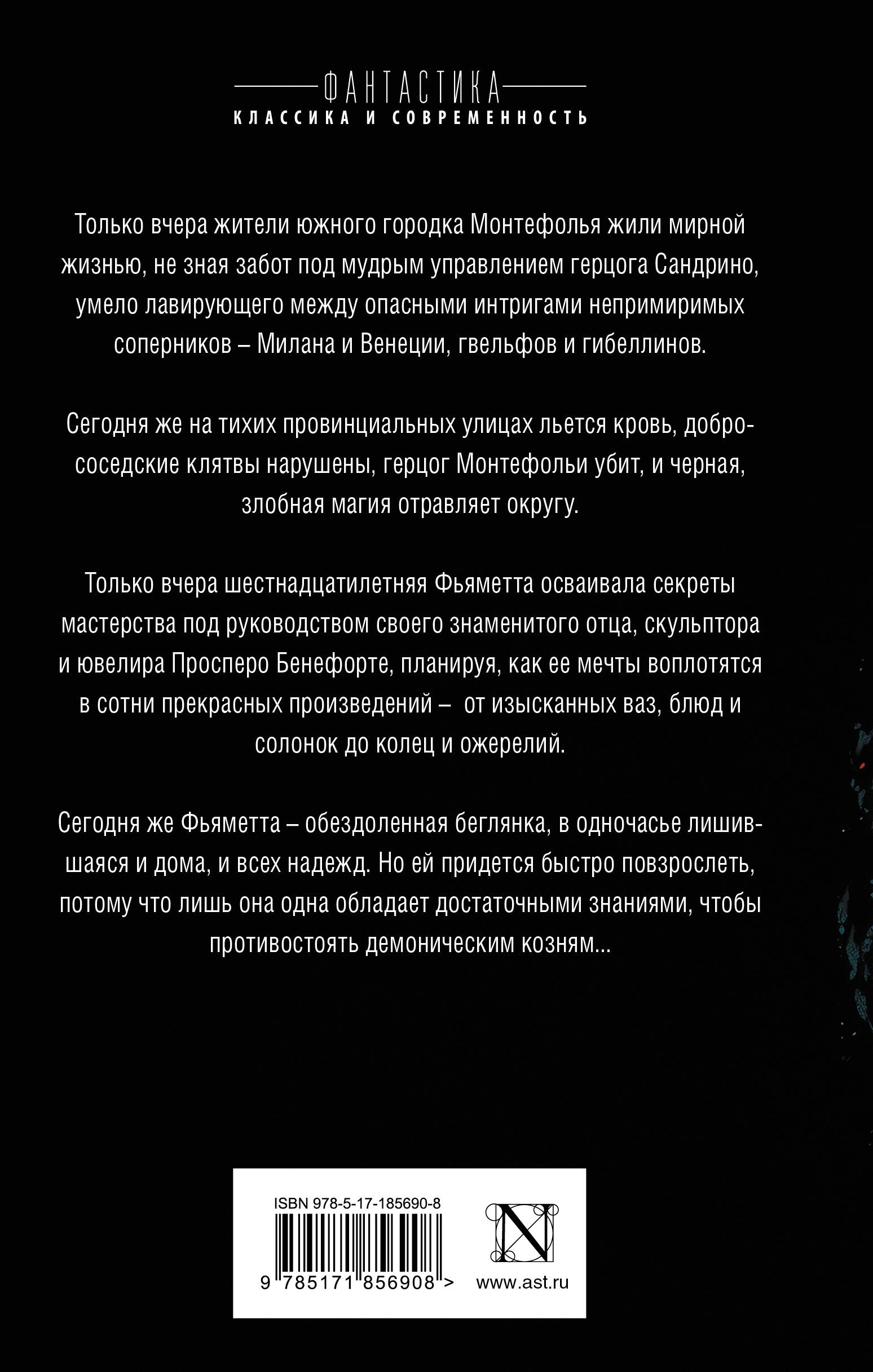 ФАНТАСТИКА
КЛАССИКА И СОВРЕМЕННОСТЬ

Только вчера жители южного городка Монтефолья жили мирной жизнью, не зная забот под мудрым управлением герцога Сандрино, умело лавирующего между опасными интригами непримиримых соперников – Милана и Венеции, гвельфов и гибеллинов.

Сегодня же на тихих провинциальных улицах льется кровь, добрососедские клятвы нарушены, герцог Монтефольи убит, и черная, злобная магия отравляет округу.

Только вчера шестнадцатилетняя Фьяметта осваивала секреты мастерства под руководством своего знаменитого отца, скульптора и ювелира Просперо Бенефорте, планируя, как ее мечты воплотятся в сотни прекрасных произведений – от изысканных ваз, блюд и солонок до колец и ожерелий.

Сегодня же Фьяметта – обездоленная беглянка, в одночасье лишившаяся и дома, и всех надежд. Но ей придется быстро повзрослеть, потому что лишь она одна обладает достаточными знаниями, чтобы противостоять демоническим козням...

ISBN 978-5-17-185690-8
9 785171 856908 >
N
www.ast.ru